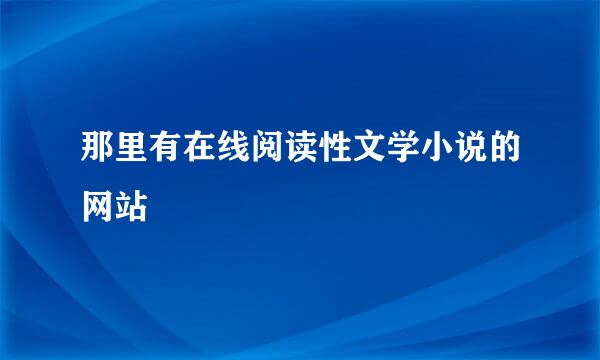 那里有在线阅读性文学小说的网站